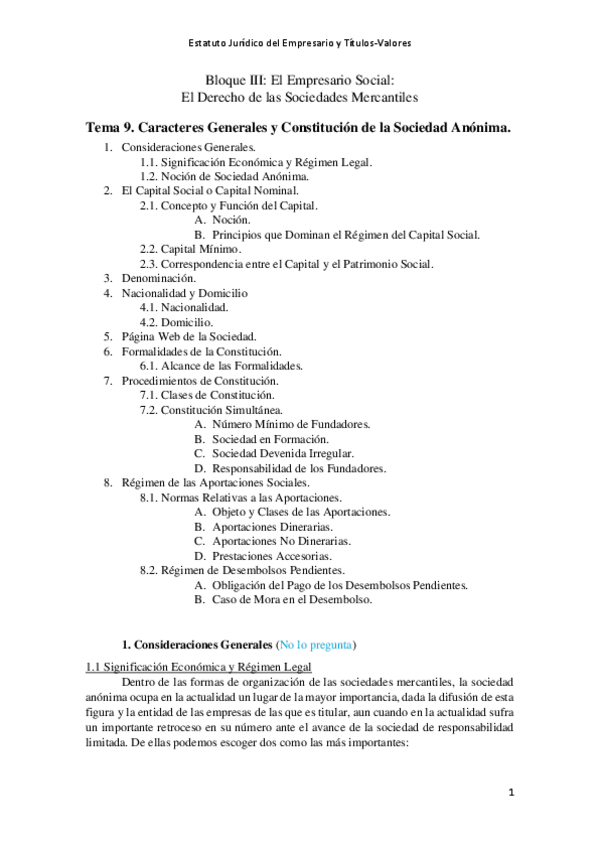 Estatuto Jurídico del Empresario y Títulos-Valores

Bloque III: El Empresario Social:
El Derecho de las Sociedades Mercantiles

Tema 9. Caracteres Generales y Constitución de la Sociedad Anónima.

1. Consideraciones Generales.
1.1. Significación Económica y Régimen Legal.
1.2. Noción de Sociedad Anónima.
2. El Capital Social o Capital Nominal.
2.1. Concepto y Función del Capital.
A. Noción.
B. Principios que Dominan el Régimen del Capital Social.
2.2. Capital Mínimo.
2.3. Correspondencia entre el Capital y el Patrimonio Social.
3. Denominación.
4. Nacionalidad y Domicilio
4.1. Nacionalidad.
4.2. Domicilio.
5. Página Web de la Sociedad.
6. Formalidades de la Constitución.
6.1. Alcance de las Formalidades.
7. Procedimientos de Constitución.
7.1. Clases de Constitución.
7.2. Constitución Simultánea.
A. Número Mínimo de Fundadores.
B. Sociedad en Formación.
C. Sociedad Devenida Irregular.
D. Responsabilidad de los Fundadores.
8. Régimen de las Aportaciones Sociales.
8.1. Normas Relativas a las Aportaciones.
A. Objeto y Clases de las Aportaciones.
B. Aportaciones Dinerarias.
C. Aportaciones No Dinerarias.
D. Prestaciones Accesorias.
8.2. Régimen de Desembolsos Pendientes.
A. Obligación del Pago de los Desembolsos Pendientes.
B. Caso de Mora en el Desembolso.

1. Consideraciones Generales (No lo pregunta)

1.1 Significación Económica y Régimen Legal
Dentro de las formas de organización de las sociedades mercantiles, la sociedad anónima ocupa en la actualidad un lugar de la mayor importancia, dada la difusión de esta figura y la entidad de las empresas de las que es titular, aun cuando en la actualidad sufra un importante retroceso en su número ante el avance de la sociedad de responsabilidad limitada. De ellas podemos escoger dos como las más importantes:

1